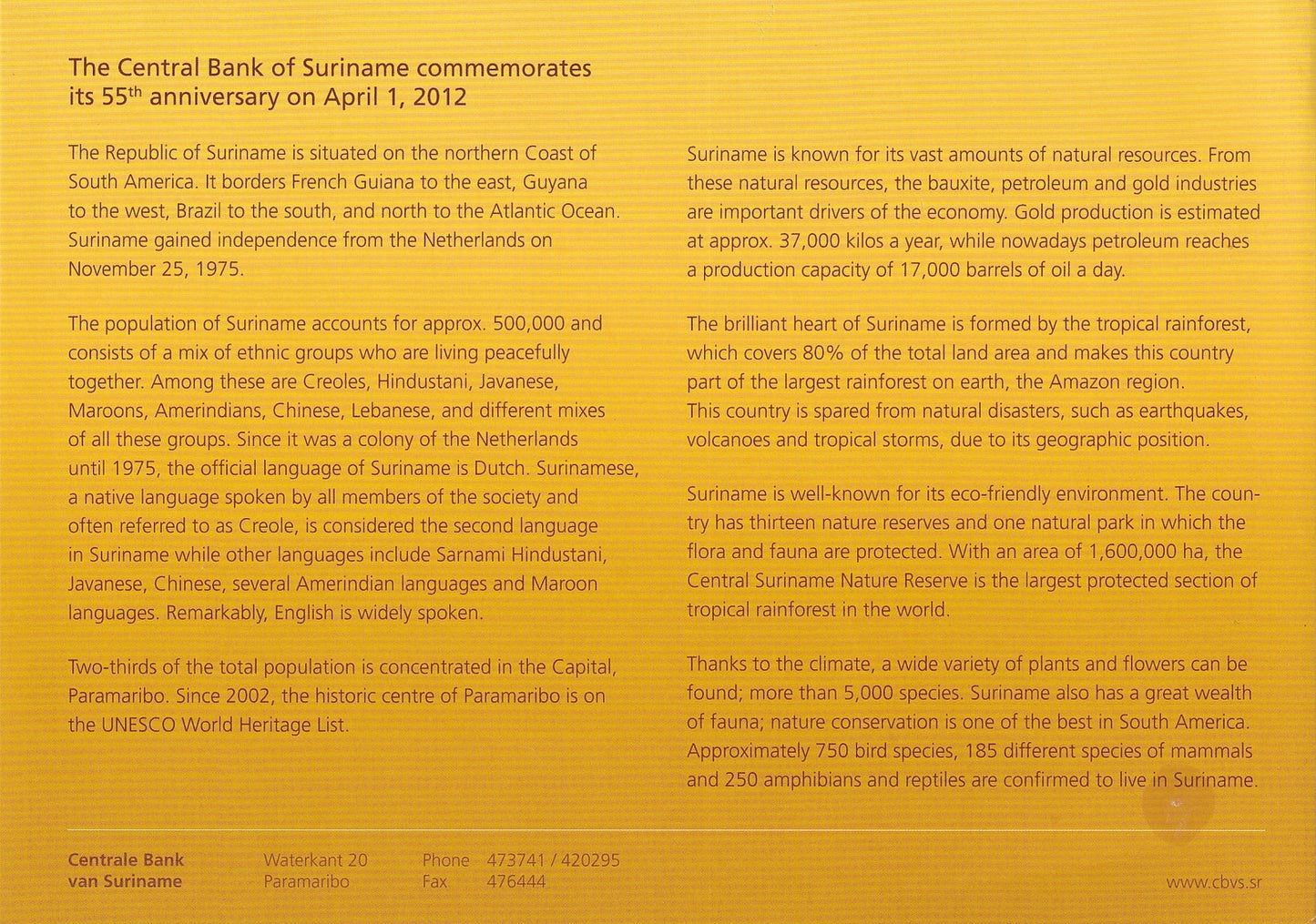 The Central Bank of Suriname commemorates its 55$^{th}$ anniversary on April 1, 2012

The Republic of Suriname is situated on the northern Coast of South America. It borders French Guiana to the east, Guyana to the west, Brazil to the south, and north to the Atlantic Ocean. Suriname gained independence from the Netherlands on November 25, 1975.

The population of Suriname accounts for approx. 500,000 and consists of a mix of ethnic groups who are living peacefully together. Among these are Creoles, Hindustani, Javanese, Maroons, Amerindians, Chinese, Lebanese, and different mixes of all these groups. Since it was a colony of the Netherlands until 1975, the official language of Suriname is Dutch. Surinamese, a native language spoken by all members of the society and often referred to as Creole, is considered the second language in Suriname while other languages include Sarnami Hindustani, Javanese, Chinese, several Amerindian languages and Maroon languages. Remarkably, English is widely spoken.

Two-thirds of the total population is concentrated in the Capital, Paramaribo. Since 2002, the historic centre of Paramaribo is on the UNESCO World Heritage List.

Suriname is known for its vast amounts of natural resources. From these natural resources, the bauxite, petroleum and gold industries are important drivers of the economy. Gold production is estimated at approx. 37,000 kilos a year, while nowadays petroleum reaches a production capacity of 17,000 barrels of oil a day.

The brilliant heart of Suriname is formed by the tropical rainforest, which covers 80% of the total land area and makes this country part of the largest rainforest on earth, the Amazon region.
This country is spared from natural disasters, such as earthquakes, volcanoes and tropical storms, due to its geographic position.

Suriname is well-known for its eco-friendly environment. The country has thirteen nature reserves and one natural park in which the flora and fauna are protected. With an area of 1,600,000 ha, the Central Suriname Nature Reserve is the largest protected section of tropical rainforest in the world.

Thanks to the climate, a wide variety of plants and flowers can be found; more than 5,000 species. Suriname also has a great wealth of fauna; nature conservation is one of the best in South America. Approximately 750 bird species, 185 different species of mammals and 250 amphibians and reptiles are confirmed to live in Suriname.

Centrale Bank van Suriname
Waterkant 20 Paramaribo
Phone 473741 / 420295
Fax 476444
www.cbvs.sr